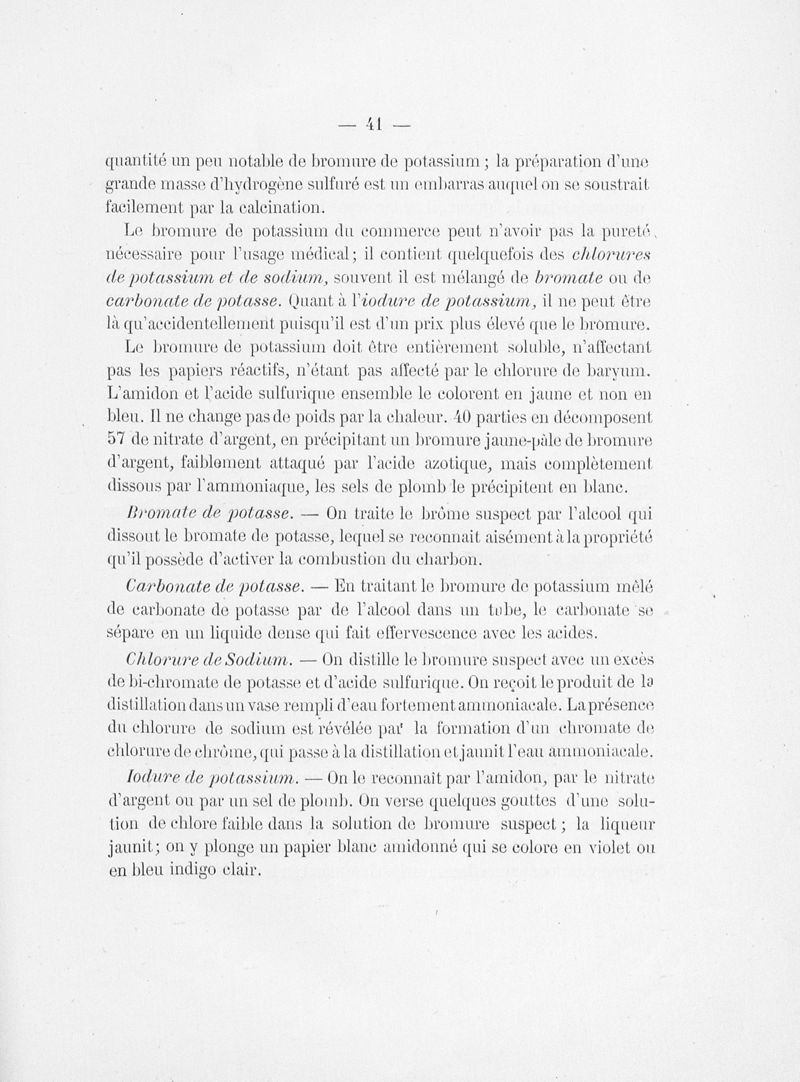 — 41 —

quantité un peu notable de bromure de potassium ; la préparation d'une grande masse d'hydrogène sulfuré est un embarras auquel on se soustrait facilement par la calcination.

Le bromure de potassium du commerce peut n'avoir pas la pureté nécessaire pour l'usage médical; il contient quelquefois des chlorures de potassium et de sodium, souvent il est mélangé de bromate ou de carbonate de potasse. Quant à l'iodure de potassium, il ne peut être là qu'accidentellement puisqu'il est d'un prix plus élevé que le bromure.

Le bromure de potassium doit être entièrement soluble, n'affectant pas les papiers réactifs, n'étant pas affecté par le chlorure de baryum. L'amidon et l'acide sulfurique ensemble le colorent en jaune et non en bleu. Il ne change pas de poids par la chaleur. 40 parties en décomposent 57 de nitrate d'argent, en précipitant un bromure jaune-pâle de bromure d'argent, faiblement attaqué par l'acide azotique, mais complètement dissous par l'ammoniaque, les sels de plomb le précipitent en blanc.

Bromate de potasse. — On traite le brôme suspect par l'alcool qui dissout le bromate de potasse, lequel se reconnait aisément à la propriété qu'il possède d'activer la combustion du charbon.

Carbonate de potasse. — En traitant le bromure de potassium mêlé de carbonate de potasse par de l'alcool dans un tube, le carbonate se sépare en un liquide dense qui fait effervescence avec les acides.

Chlorure de Sodium. — On distille le bromure suspect avec un excès de bi-chromate de potasse et d'acide sulfurique. On reçoit le produit de la distillation dans un vase rempli d'eau fortement ammoniacale. La présence du chlorure de sodium est révélée par la formation d'un chromate de chlorure de chrôme, qui passe à la distillation et jaunit l'eau ammoniacale.

Iodure de potassium. — On le reconnait par l'amidon, par le nitrate d'argent ou par un sel de plomb. On verse quelques gouttes d'une solution de chlore faible dans la solution de bromure suspect ; la liqueur jaunit; on y plonge un papier blanc amidonné qui se colore en violet ou en bleu indigo clair.